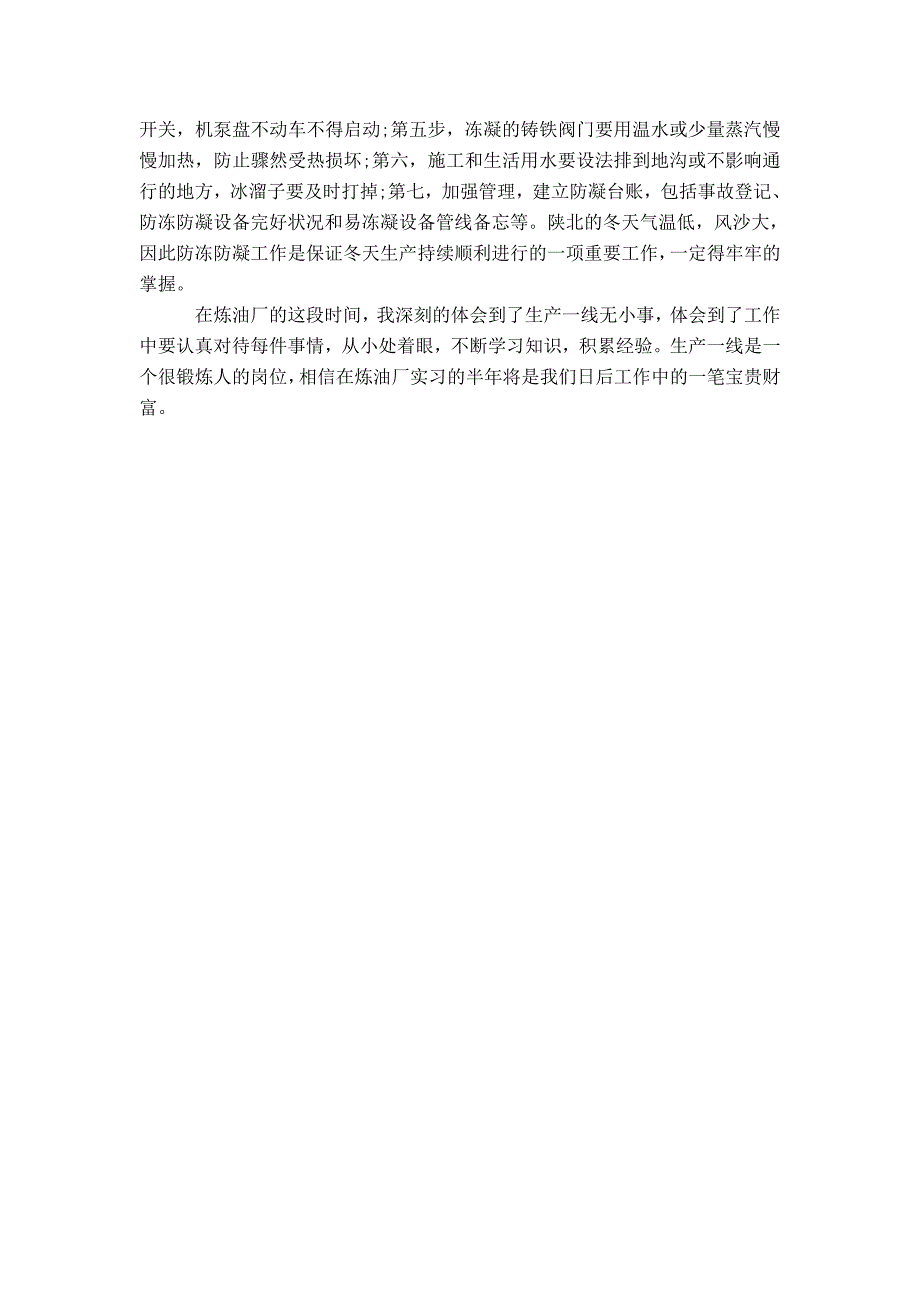 开关，机泵盘不动车不得启动;第五步，冻凝的铸铁阀门要用温水或少量蒸汽慢慢加热，防止骤然受热损坏;第六，施工和生活用水要设法排到地沟或不影响通行的地方，冰溜子要及时打掉;第七，加强管理，建立防凝台账，包括事故登记、防冻防凝设备完好状况和易冻凝设备管线备忘等。陕北的冬天气温低，风沙大，因此防冻防凝工作是保证冬天生产持续顺利进行的一项重要工作，一定得牢牢的掌握。

在炼油厂的这段时间，我深刻的体会到了生产一线无小事，体会到了工作中要认真对待每件事情，从小处着眼，不断学习知识，积累经验。生产一线是一个很锻炼人的岗位，相信在炼油厂实习的半年将是我们日后工作中的一笔宝贵财富。